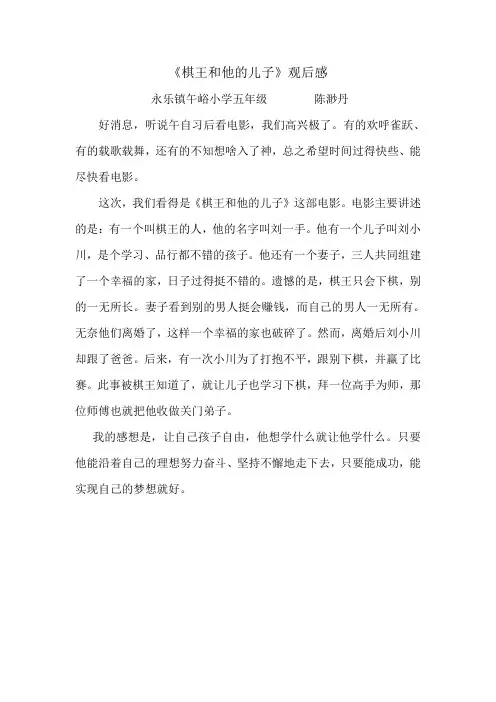 《棋王和他的儿子》观后感

永乐镇午峪小学五年级　　　　陈渺丹

好消息，听说午自习后看电影，我们高兴极了。有的欢呼雀跃、有的载歌载舞，还有的不知想啥入了神，总之希望时间过得快些、能尽快看电影。

这次，我们看得是《棋王和他的儿子》这部电影。电影主要讲述的是：有一个叫棋王的人，他的名字叫刘一手。他有一个儿子叫刘小川，是个学习、品行都不错的孩子。他还有一个妻子，三人共同组建了一个幸福的家，日子过得挺不错的。遗憾的是，棋王只会下棋，别的一无所长。妻子看到别的男人挺会赚钱，而自己的男人一无所有。无奈他们离婚了，这样一个幸福的家也破碎了。然而，离婚后刘小川却跟了爸爸。后来，有一次小川为了打抱不平，跟别下棋，并赢了比赛。此事被棋王知道了，就让儿子也学习下棋，拜一位高手为师，那位师傅也就把他收做关门弟子。

我的感想是，让自己孩子自由，他想学什么就让他学什么。只要他能沿着自己的理想努力奋斗、坚持不懈地走下去，只要能成功，能实现自己的梦想就好。